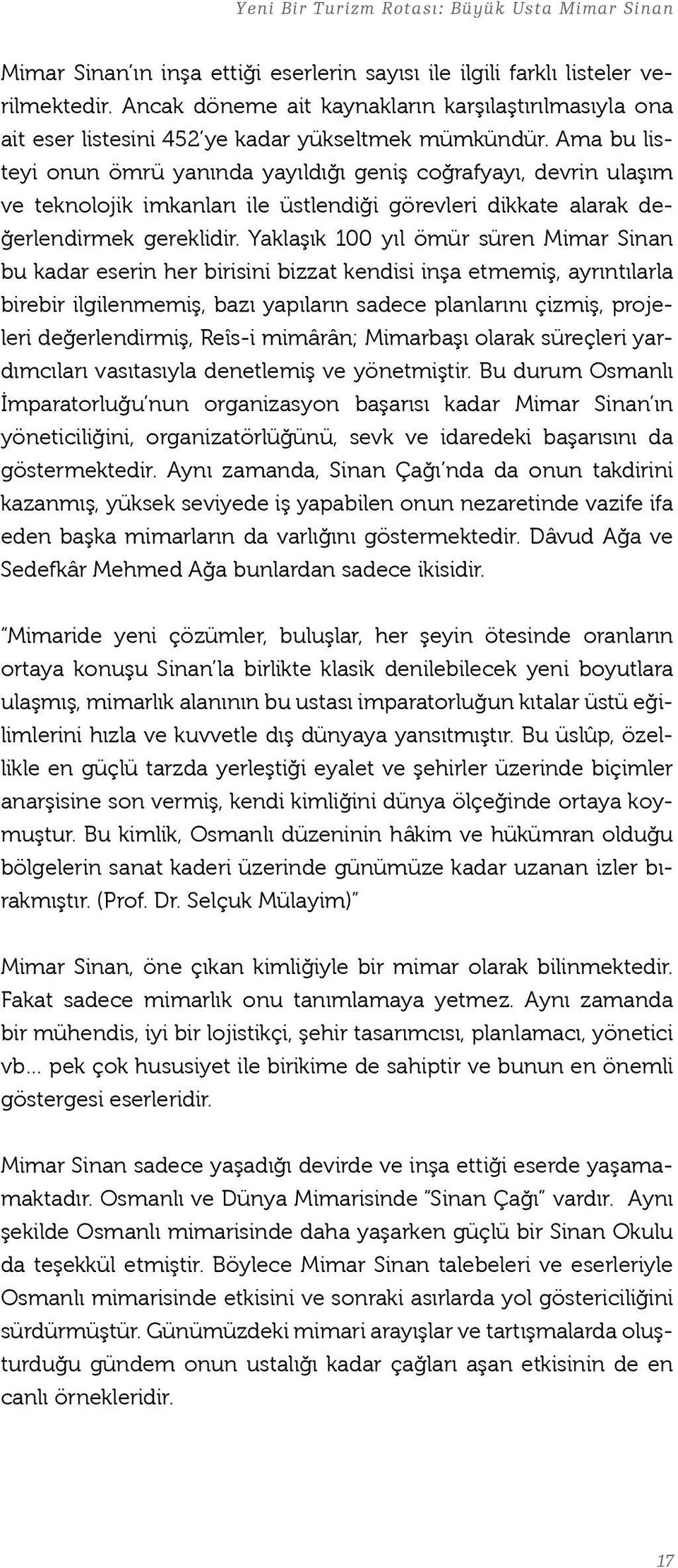 Yeni Bir Turizm Rotası: Büyük Usta Mimar Sinan

Mimar Sinan'ın inşa ettiği eserlerin sayısı ile ilgili farklı listeler verilmektedir. Ancak döneme ait kaynakların karşılaştırılmasıyla ona ait eser listesini 452'ye kadar yükseltmek mümkündür. Ama bu listeyi onun ömrü yanında yayıldığı geniş coğrafyayı, devrin ulaşım ve teknolojik imkanları ile üstlendiği görevleri dikkate alarak değerlendirmek gereklidir. Yaklaşık 100 yıl ömür süren Mimar Sinan bu kadar eserin her birisini bizzat kendisi inşa etmemiş, ayrıntılarla birebir ilgilenmemiş, bazı yapıların sadece planlarını çizmiş, projeleri değerlendirmiş, Reîs-i mimârân; Mimarbaşı olarak süreçleri yardımcıları vasıtasıyla denetlemiş ve yönetmiştir. Bu durum Osmanlı İmparatorluğu'nun organizasyon başarısı kadar Mimar Sinan'ın yöneticiliğini, organizatörlüğünü, sevk ve idaredeki başarısını da göstermektedir. Aynı zamanda, Sinan Çağı'nda da onun takdirini kazanmış, yüksek seviyede iş yapabilen onun nezaretinde vazife ifa eden başka mimarların da varlığını göstermektedir. Dâvud Ağa ve Sedefkâr Mehmed Ağa bunlardan sadece ikisidir.

"Mimaride yeni çözümler, buluşlar, her şeyin ötesinde oranların ortaya konuşu Sinan'la birlikte klasik denilebilecek yeni boyutlara ulaşmış, mimarlık alanının bu ustası imparatorluğun kıtalar üstü eğilimlerini hızla ve kuvvetle dış dünyaya yansıtmıştır. Bu üslûp, özellikle en güçlü tarzda yerleştiği eyalet ve şehirler üzerinde biçimler anarşisine son vermiş, kendi kimliğini dünya ölçeğinde ortaya koymuştur. Bu kimlik, Osmanlı düzeninin hâkim ve hükümran olduğu bölgelerin sanat kaderi üzerinde günümüze kadar uzanan izler bırakmıştır. (Prof. Dr. Selçuk Mülayim)"

Mimar Sinan, öne çıkan kimliğiyle bir mimar olarak bilinmektedir. Fakat sadece mimarlık onu tanımlamaya yetmez. Aynı zamanda bir mühendis, iyi bir lojistikçi, şehir tasarımcısı, planlamacı, yönetici vb... pek çok hususiyet ile birikime de sahiptir ve bunun en önemli göstergesi eserleridir.

Mimar Sinan sadece yaşadığı devirde ve inşa ettiği eserde yaşamamaktadır. Osmanlı ve Dünya Mimarisinde "Sinan Çağı" vardır. Aynı şekilde Osmanlı mimarisinde daha yaşarken güçlü bir Sinan Okulu da teşekkül etmiştir. Böylece Mimar Sinan talebeleri ve eserleriyle Osmanlı mimarisinde etkisini ve sonraki asırlarda yol göstericiliğini sürdürmüştür. Günümüzdeki mimari arayışlar ve tartışmalarda oluşturduğu gündem onun ustalığı kadar çağları aşan etkisinin de en canlı örnekleridir.

17